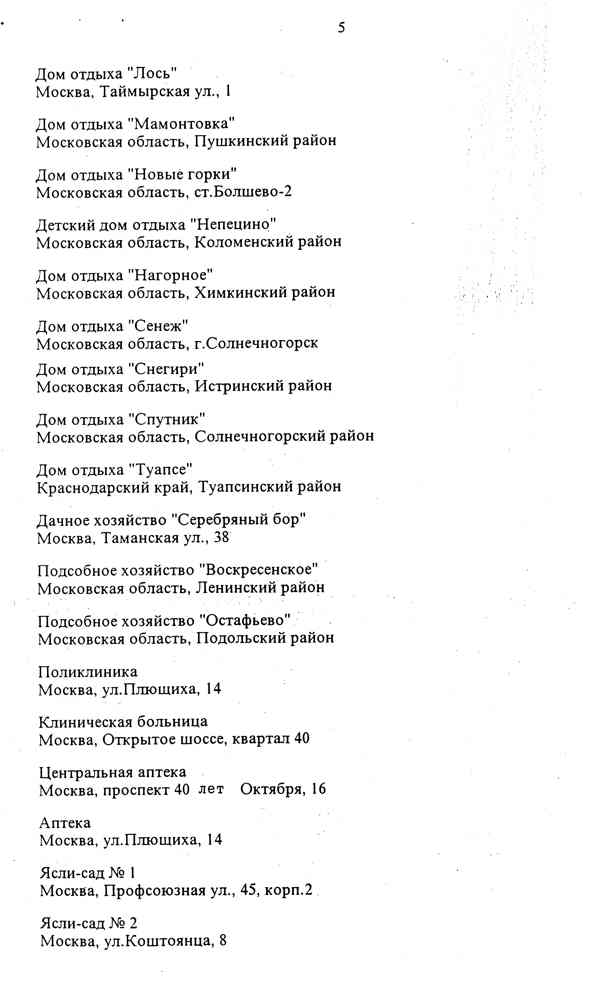 5

Дом отдыха "Лось"
Москва, Таймырская ул., 1

Дом отдыха "Мамонтовка"
Московская область, Пушкинский район

Дом отдыха "Новые горки"
Московская область, ст.Болшево-2

Детский дом отдыха "Непецино"
Московская область, Коломенский район

Дом отдыха "Нагорное"
Московская область, Химкинский район

Дом отдыха "Сенеж"
Московская область, г.Солнечногорск

Дом отдыха "Снегири"
Московская область, Истринский район

Дом отдыха "Спутник"
Московская область, Солнечногорский район

Дом отдыха "Туапсе"
Краснодарский край, Туапсинский район

Дачное хозяйство "Серебряный бор"
Москва, Таманская ул., 38

Подсобное хозяйство "Воскресенское"
Московская область, Ленинский район

Подсобное хозяйство "Остафьево"
Московская область, Подольский район

Поликлиника
Москва, ул.Плющиха, 14

Клиническая больница
Москва, Открытое шоссе, квартал 40

Центральная аптека
Москва, проспект 40 лет Октября, 16

Аптека
Москва, ул.Плющиха, 14

Ясли-сад № 1
Москва, Профсоюзная ул., 45, корп.2

Ясли-сад № 2
Москва, ул.Коштоянца, 8